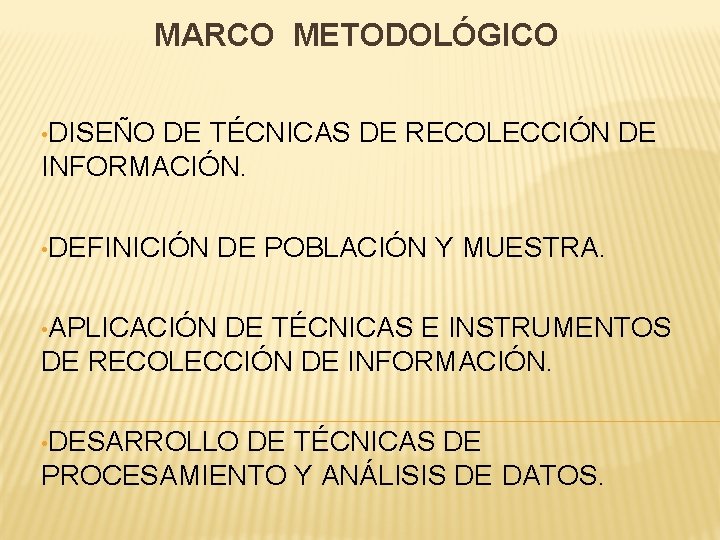 MARCO METODOLÓGICO

•DISEÑO DE TÉCNICAS DE RECOLECCIÓN DE INFORMACIÓN.

•DEFINICIÓN DE POBLACIÓN Y MUESTRA.

•APLICACIÓN DE TÉCNICAS E INSTRUMENTOS DE RECOLECCIÓN DE INFORMACIÓN.

•DESARROLLO DE TÉCNICAS DE PROCESAMIENTO Y ANÁLISIS DE DATOS.